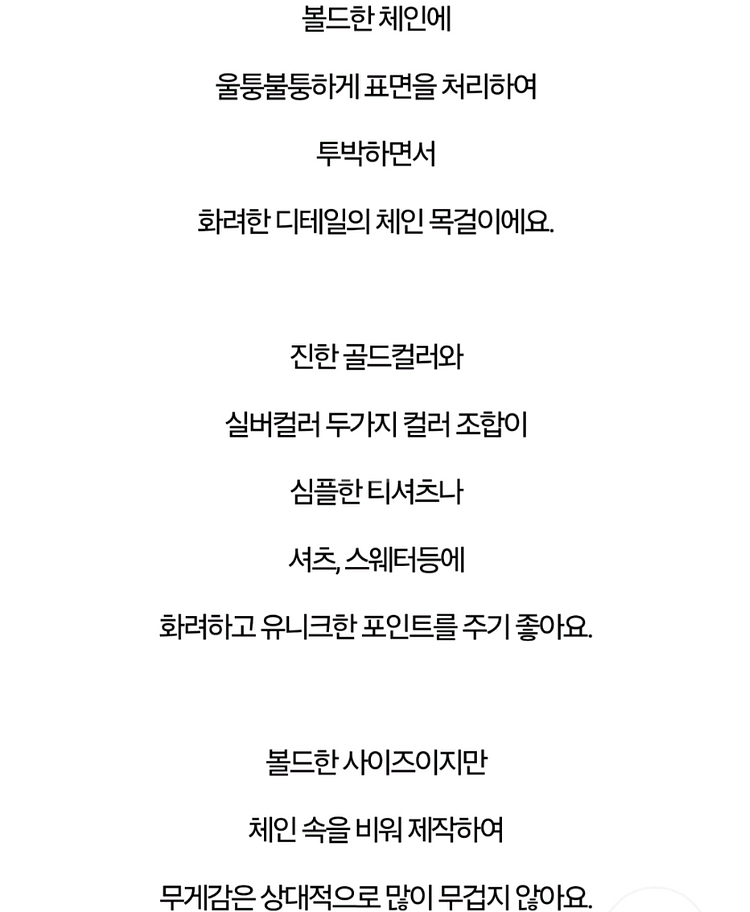 볼드한 체인에

울퉁불퉁하게 표면을 처리하여

투박하면서

화려한 디테일의 체인 목걸이에요.

진한 골드컬러와

실버컬러 두가지 컬러 조합이

심플한 티셔츠나

셔츠, 스웨터등에

화려하고 유니크한 포인트를 주기 좋아요.

볼드한 사이즈이지만

체인 속을 비워 제작하여

무게감은 상대적으로 많이 무겁지 않아요.